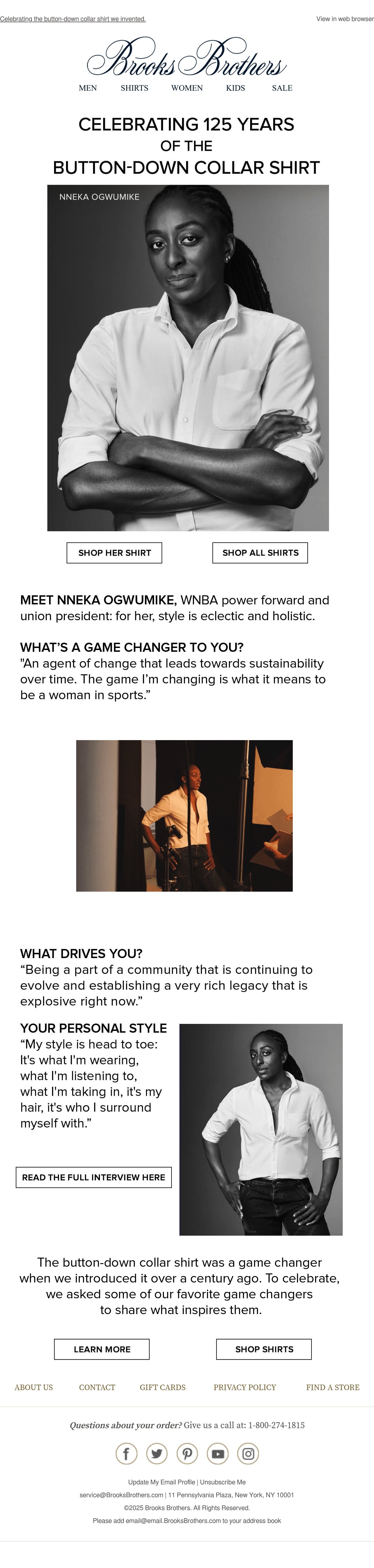 Celebrating the button-down collar shirt we invented.

View in web browser

Brooks Brothers

MEN SHIRTS WOMEN KIDS SALE

CELEBRATING 125 YEARS
OF THE
BUTTON-DOWN COLLAR SHIRT

NNEKA OGWUMIKE

SHOP HER SHIRT

SHOP ALL SHIRTS

MEET NNEKA OGWUMIKE, WNBA power forward and union president: for her, style is eclectic and holistic.

WHAT'S A GAME CHANGER TO YOU?
"An agent of change that leads towards sustainability over time. The game I'm changing is what it means to be a woman in sports."

WHAT DRIVES YOU?
"Being a part of a community that is continuing to evolve and establishing a very rich legacy that is explosive right now."

YOUR PERSONAL STYLE
"My style is head to toe: It's what I'm wearing, what I'm listening to, what I'm taking in, it's my hair, it's who I surround myself with."

READ THE FULL INTERVIEW HERE

The button-down collar shirt was a game changer when we introduced it over a century ago. To celebrate, we asked some of our favorite game changers to share what inspires them.

LEARN MORE

SHOP SHIRTS

ABOUT US CONTACT GIFT CARDS PRIVACY POLICY FIND A STORE

Questions about your order? Give us a call at: 1-800-274-1815

Update My Email Profile | Unsubscribe Me
service@BrooksBrothers.com | 11 Pennsylvania Plaza, New York, NY 10001
©2025 Brooks Brothers. All Rights Reserved.
Please add email@email.BrooksBrothers.com to your address book